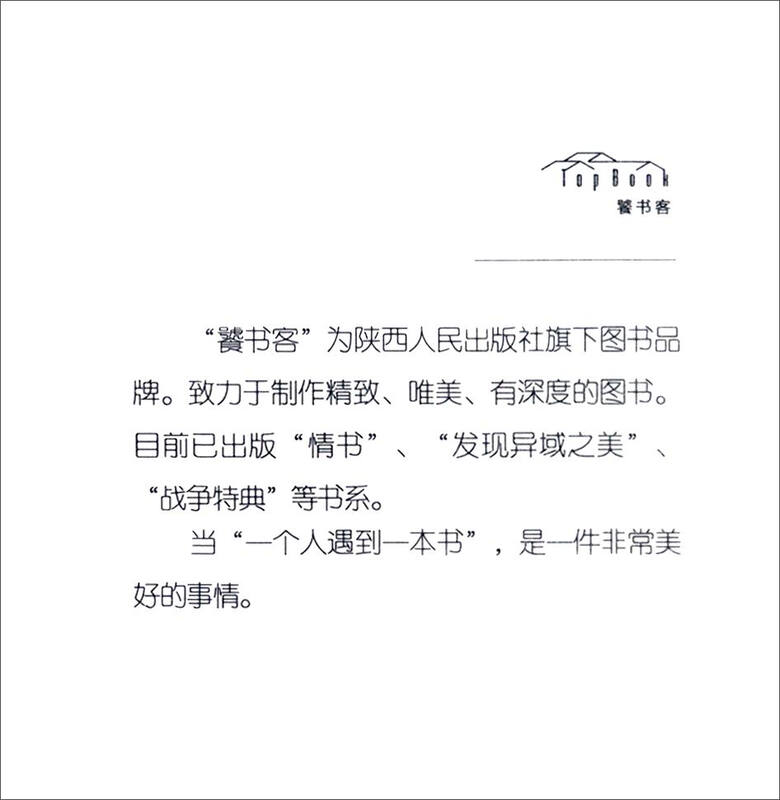 TopBook
饕书客

“饕书客”为陕西人民出版社旗下图书品牌。致力于制作精致、唯美、有深度的图书。目前已出版“情书”、“发现异域之美”、“战争特典”等书系。

当“一个人遇到一本书”，是一件非常美好的事情。